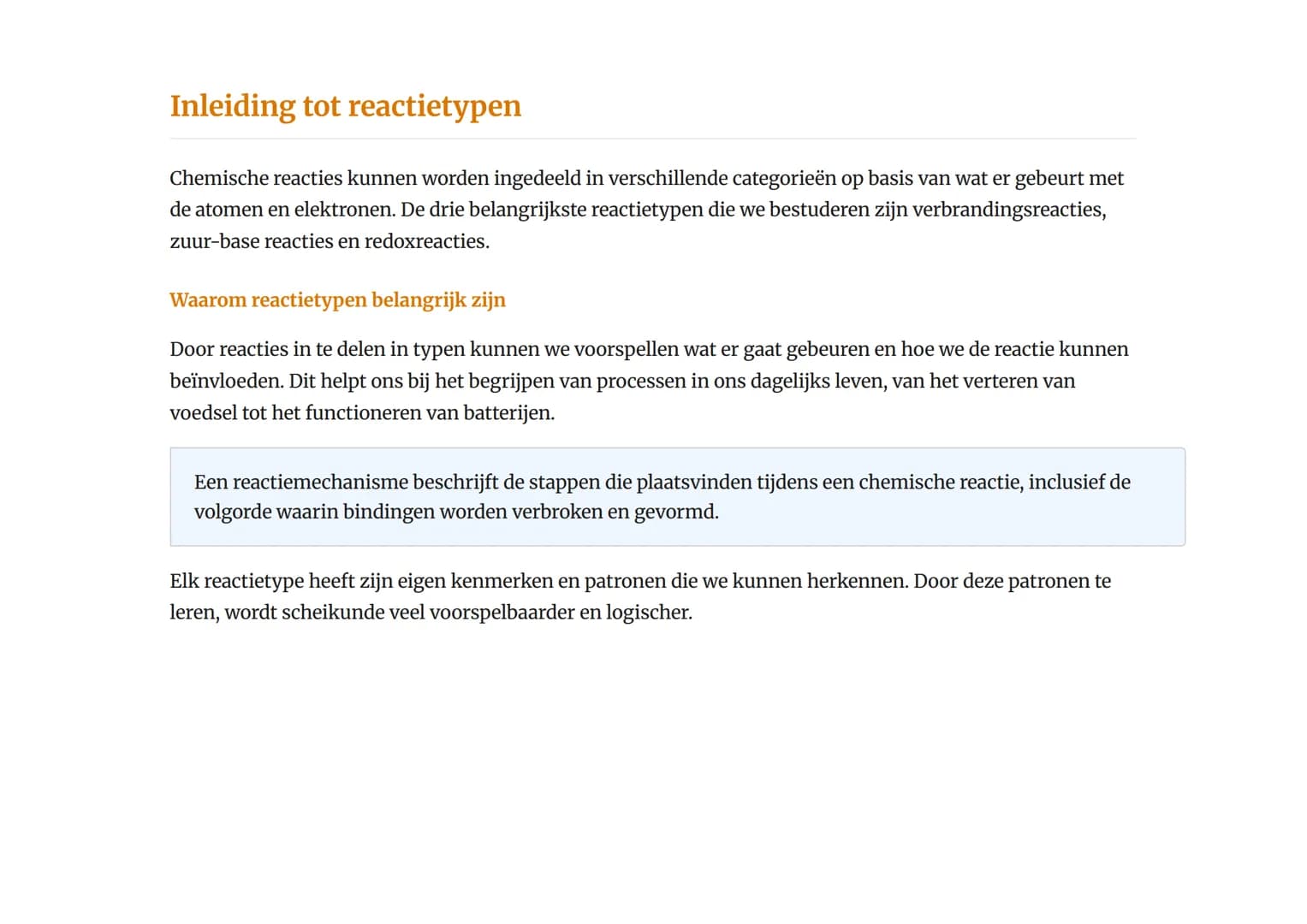 Inleiding tot reactietypen

Chemische reacties kunnen worden ingedeeld in verschillende categorieën op basis van wat er gebeurt met de atomen en elektronen. De drie belangrijkste reactietypen die we bestuderen zijn verbrandingsreacties, zuur-base reacties en redoxreacties.

Waarom reactietypen belangrijk zijn

Door reacties in te delen in typen kunnen we voorspellen wat er gaat gebeuren en hoe we de reactie kunnen beïnvloeden. Dit helpt ons bij het begrijpen van processen in ons dagelijks leven, van het verteren van voedsel tot het functioneren van batterijen.

Een reactiemechanisme beschrijft de stappen die plaatsvinden tijdens een chemische reactie, inclusief de volgorde waarin bindingen worden verbroken en gevormd.

Elk reactietype heeft zijn eigen kenmerken en patronen die we kunnen herkennen. Door deze patronen te leren, wordt scheikunde veel voorspelbaarder en logischer.